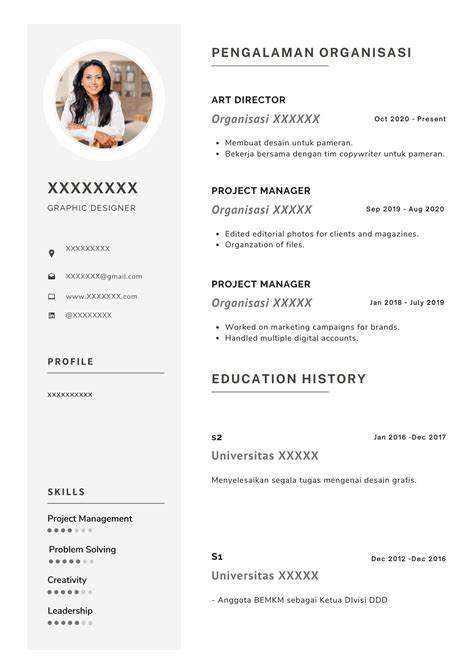 XXXXXXXX
GRAPHIC DESIGNER

XXXXXXXXX

XXXXXXX@gmail.com

www.XXXXXXX.com

@XXXXXXXX

PROFILE

xxxxxxxxxx

SKILLS

Project Management

Problem Solving

Creativity

Leadership

PENGALAMAN ORGANISASI

ART DIRECTOR
Organisasi XXXXXX Oct 2020 - Present

- Membuat desain untuk pameran.
- Bekerja bersama dengan tim copywriter untuk pameran.

PROJECT MANAGER
Organisasi XXXXX Sep 2019 - Aug 2020

- Edited editorial photos for clients and magazines.
- Organzation of files.

PROJECT MANAGER
Organisasi XXXXX Jan 2018 - July 2019

- Worked on marketing campaigns for brands.
- Handled multiple digital accounts.

EDUCATION HISTORY

S2 Jan 2016 -Dec 2017
Universitas XXXXX

Menyelesaikan segala tugas mengenai desain grafis.

S1 Dec 2012 -Dec 2016
Universitas XXXXX

- Anggota BEMKM sebagai Ketua DIvisi DDD